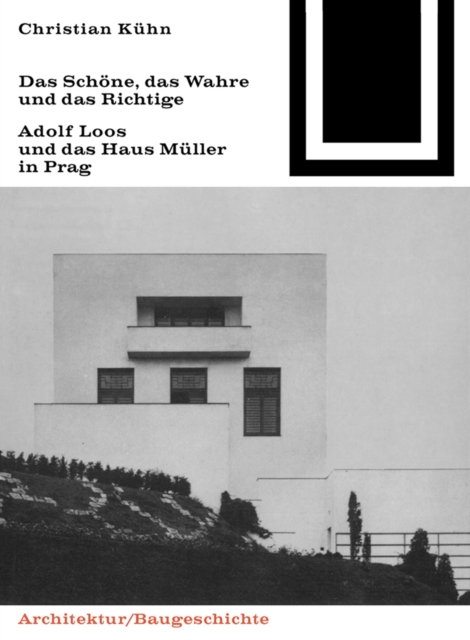 Christian Kühn

Das Schöne, das Wahre und das Richtige

Adolf Loos und das Haus Müller in Prag

Architektur/Baugeschichte